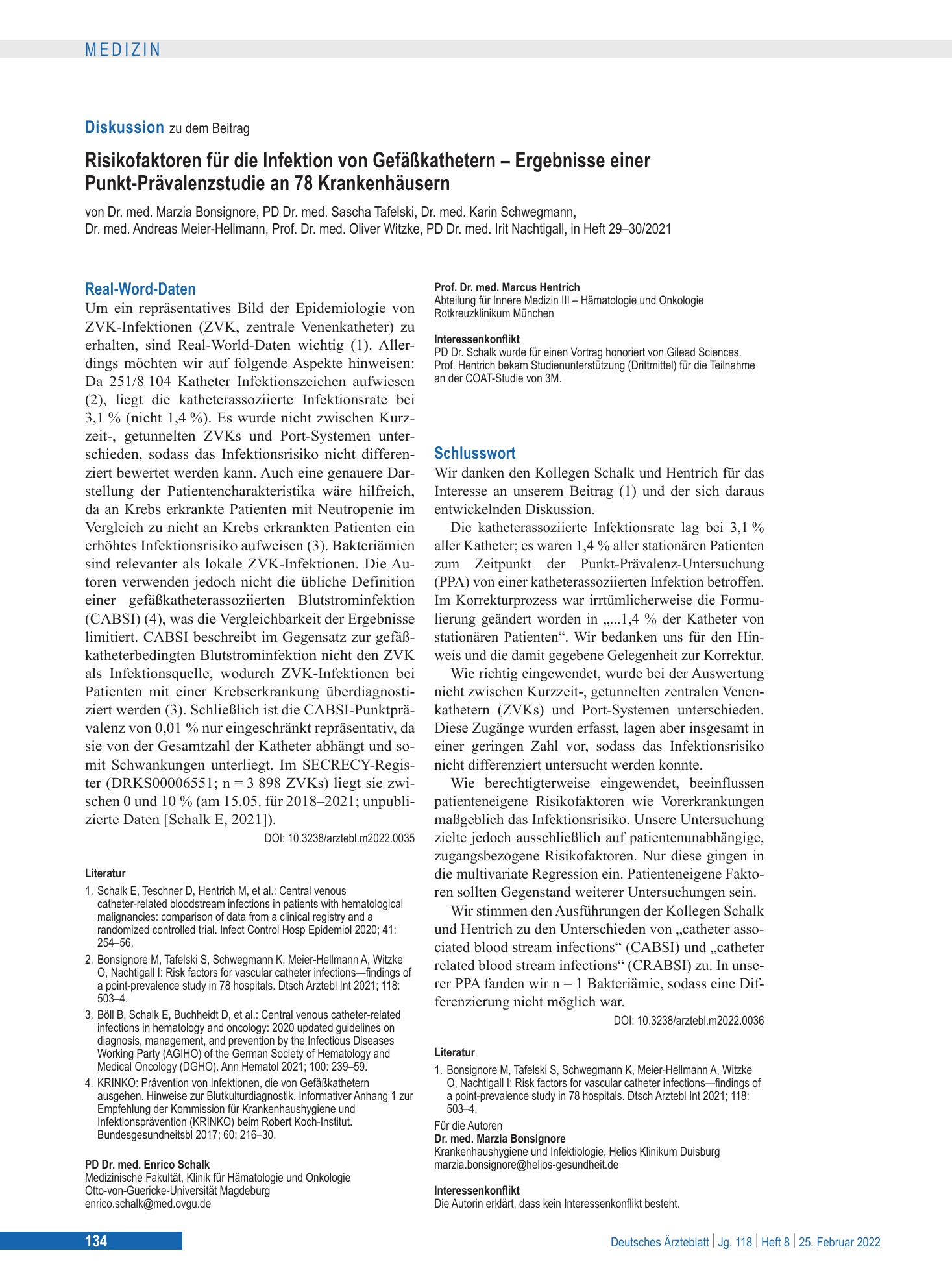 MEDIZIN

Diskussion zu dem Beitrag

Risikofaktoren für die Infektion von Gefäßkathetern – Ergebnisse einer Punkt-Prävalenzstudie an 78 Krankenhäusern

von Dr. med. Marzia Bonsignore, PD Dr. med. Sascha Tafelski, Dr. med. Karin Schwegmann, Dr. med. Andreas Meier-Hellmann, Prof. Dr. med. Oliver Witzke, PD Dr. med. Irit Nachtigall, in Heft 29–30/2021

Real-Word-Daten

Um ein repräsentatives Bild der Epidemiologie von ZVK-Infektionen (ZVK, zentrale Venenkatheter) zu erhalten, sind Real-World-Daten wichtig (1). Allerdings möchten wir auf folgende Aspekte hinweisen: Da 251/8 104 Katheter Infektionszeichen aufwiesen (2), liegt die katheterassoziierte Infektionsrate bei 3,1 % (nicht 1,4 %). Es wurde nicht zwischen Kurzzeit-, getunnelten ZVKs und Port-Systemen unterschieden, sodass das Infektionsrisiko nicht differenziert bewertet werden kann. Auch eine genauere Darstellung der Patientencharakteristika wäre hilfreich, da an Krebs erkrankte Patienten mit Neutropenie im Vergleich zu nicht an Krebs erkrankten Patienten ein erhöhtes Infektionsrisiko aufweisen (3). Bakteriämien sind relevanter als lokale ZVK-Infektionen. Die Autoren verwenden jedoch nicht die übliche Definition einer gefäßkatheterassoziierten Blutstrominfektion (CABSI) (4), was die Vergleichbarkeit der Ergebnisse limitiert. CABSI beschreibt im Gegensatz zur gefäßkatheterbedingten Blutstrominfektion nicht den ZVK als Infektionsquelle, wodurch ZVK-Infektionen bei Patienten mit einer Krebserkrankung überdiagnostiziert werden (3). Schließlich ist die CABSI-Punktprävalenz von 0,01 % nur eingeschränkt repräsentativ, da sie von der Gesamtzahl der Katheter abhängt und somit Schwankungen unterliegt. Im SECRECY-Register (DRKS00006551; n = 3 898 ZVKs) liegt sie zwischen 0 und 10 % (am 15.05. für 2018–2021; unpublizierte Daten [Schalk E, 2021]).

DOI: 10.3238/arztebl.m2022.0035

Literatur

1. Schalk E, Teschner D, Hentrich M, et al.: Central venous catheter-related bloodstream infections in patients with hematological malignancies: comparison of data from a clinical registry and a randomized controlled trial. Infect Control Hosp Epidemiol 2020; 41: 254–56.
2. Bonsignore M, Tafelski S, Schwegmann K, Meier-Hellmann A, Witzke O, Nachtigall I: Risk factors for vascular catheter infections—findings of a point-prevalence study in 78 hospitals. Dtsch Arztebl Int 2021; 118: 503–4.
3. Böll B, Schalk E, Buchheidt D, et al.: Central venous catheter-related infections in hematology and oncology: 2020 updated guidelines on diagnosis, management, and prevention by the Infectious Diseases Working Party (AGIHO) of the German Society of Hematology and Medical Oncology (DGHO). Ann Hematol 2021; 100: 239–59.
4. KRINKO: Prävention von Infektionen, die von Gefäßkathetern ausgehen. Hinweise zur Blutkulturdiagnostik. Informativer Anhang 1 zur Empfehlung der Kommission für Krankenhaushygiene und Infektionsprävention (KRINKO) beim Robert Koch-Institut. Bundesgesundheitsbl 2017; 60: 216–30.

PD Dr. med. Enrico Schalk
Medizinische Fakultät, Klinik für Hämatologie und Onkologie
Otto-von-Guericke-Universität Magdeburg
enrico.schalk@med.ovgu.de

Prof. Dr. med. Marcus Hentrich
Abteilung für Innere Medizin III – Hämatologie und Onkologie
Rotkreuzklinikum München

Interessenkonflikt
PD Dr. Schalk wurde für einen Vortrag honoriert von Gilead Sciences. Prof. Hentrich bekam Studienunterstützung (Drittmittel) für die Teilnahme an der COAT-Studie von 3M.

Schlusswort

Wir danken den Kollegen Schalk und Hentrich für das Interesse an unserem Beitrag (1) und der sich daraus entwickelnden Diskussion.

Die katheterassoziierte Infektionsrate lag bei 3,1 % aller Katheter; es waren 1,4 % aller stationären Patienten zum Zeitpunkt der Punkt-Prävalenz-Untersuchung (PPA) von einer katheterassoziierten Infektion betroffen. Im Korrekturprozess war irrtümlicherweise die Formulierung geändert worden in „...1,4 % der Katheter von stationären Patienten“. Wir bedanken uns für den Hinweis und die damit gegebene Gelegenheit zur Korrektur.

Wie richtig eingewendet, wurde bei der Auswertung nicht zwischen Kurzzeit-, getunnelten zentralen Venenkathetern (ZVKs) und Port-Systemen unterschieden. Diese Zugänge wurden erfasst, lagen aber insgesamt in einer geringen Zahl vor, sodass das Infektionsrisiko nicht differenziert untersucht werden konnte.

Wie berechtigterweise eingewendet, beeinflussen patienteneigene Risikofaktoren wie Vorerkrankungen maßgeblich das Infektionsrisiko. Unsere Untersuchung zielte jedoch ausschließlich auf patientenunabhängige, zugangsbezogene Risikofaktoren. Nur diese gingen in die multivariate Regression ein. Patienteneigene Faktoren sollten Gegenstand weiterer Untersuchungen sein.

Wir stimmen den Ausführungen der Kollegen Schalk und Hentrich zu den Unterschieden von „catheter associated blood stream infections“ (CABSI) und „catheter related blood stream infections“ (CRABSI) zu. In unserer PPA fanden wir n = 1 Bakteriämie, sodass eine Differenzierung nicht möglich war.

DOI: 10.3238/arztebl.m2022.0036

Literatur

1. Bonsignore M, Tafelski S, Schwegmann K, Meier-Hellmann A, Witzke O, Nachtigall I: Risk factors for vascular catheter infections—findings of a point-prevalence study in 78 hospitals. Dtsch Arztebl Int 2021; 118: 503–4.

Für die Autoren
Dr. med. Marzia Bonsignore
Krankenhaushygiene und Infektiologie, Helios Klinikum Duisburg
marzia.bonsignore@helios-gesundheit.de

Interessenkonflikt
Die Autorin erklärt, dass kein Interessenkonflikt besteht.

134

Deutsches Ärzteblatt | Jg. 118 | Heft 8 | 25. Februar 2022